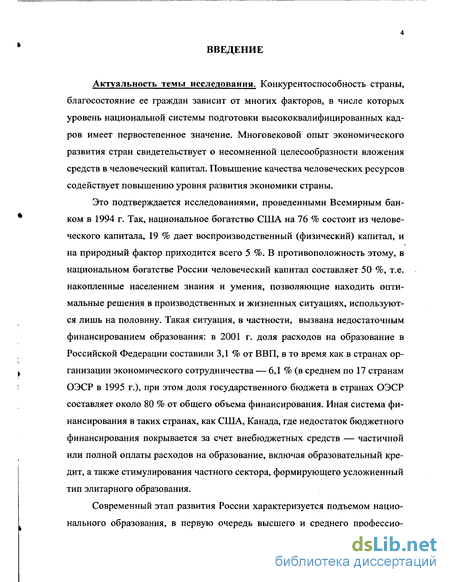 4

ВВЕДЕНИЕ

Актуальность темы исследования. Конкурентоспособность страны, благосостояние ее граждан зависит от многих факторов, в числе которых уровень национальной системы подготовки высококвалифицированных кадров имеет первостепенное значение. Многовековой опыт экономического развития стран свидетельствует о несомненной целесообразности вложения средств в человеческий капитал. Повышение качества человеческих ресурсов содействует повышению уровня развития экономики страны.

Это подтверждается исследованиями, проведенными Всемирным банком в 1994 г. Так, национальное богатство США на 76 % состоит из человеческого капитала, 19 % дает воспроизводственный (физический) капитал, и на природный фактор приходится всего 5 %. В противоположность этому, в национальном богатстве России человеческий капитал составляет 50 %, т.е. накопленные населением знания и умения, позволяющие находить оптимальные решения в производственных и жизненных ситуациях, используются лишь на половину. Такая ситуация, в частности, вызвана недостаточным финансированием образования: в 2001 г. доля расходов на образование в Российской Федерации составили 3,1 % от ВВП, в то время как в странах организации экономического сотрудничества — 6,1 % (в среднем по 17 странам ОЭСР в 1995 г.), при этом доля государственного бюджета в странах ОЭСР составляет около 80 % от общего объема финансирования. Иная система финансирования в таких странах, как США, Канада, где недостаток бюджетного финансирования покрывается за счет внебюджетных средств — частичной или полной оплаты расходов на образование, включая образовательный кредит, а также стимулирования частного сектора, формирующего усложненный тип элитарного образования.

Современный этап развития России характеризуется подъемом национального образования, в первую очередь высшего и среднего профессио-

dsLib.net
библиотека диссертаций